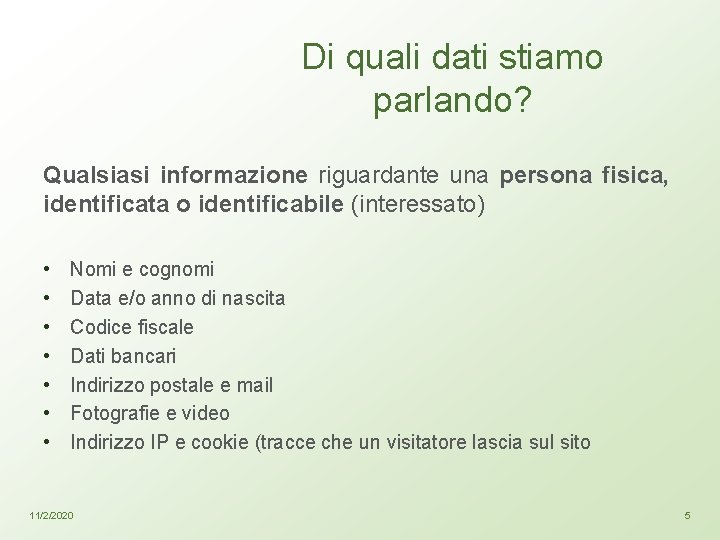 Di quali dati stiamo parlando?

Qualsiasi informazione riguardante una persona fisica, identificata o identificabile (interessato)

• Nomi e cognomi
• Data e/o anno di nascita
• Codice fiscale
• Dati bancari
• Indirizzo postale e mail
• Fotografie e video
• Indirizzo IP e cookie (tracce che un visitatore lascia sul sito

11/2/2020

5